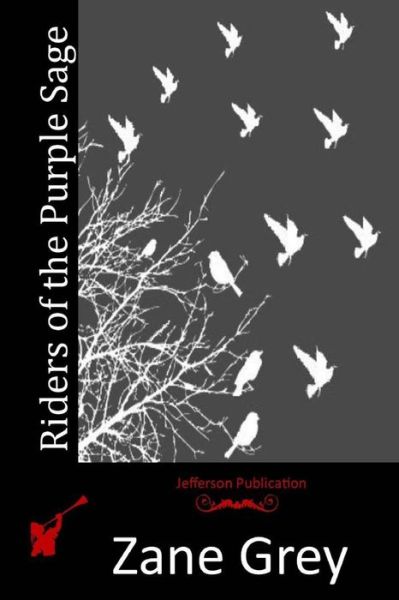 Riders of the Purple Sage

Jefferson Publication

Zane Grey